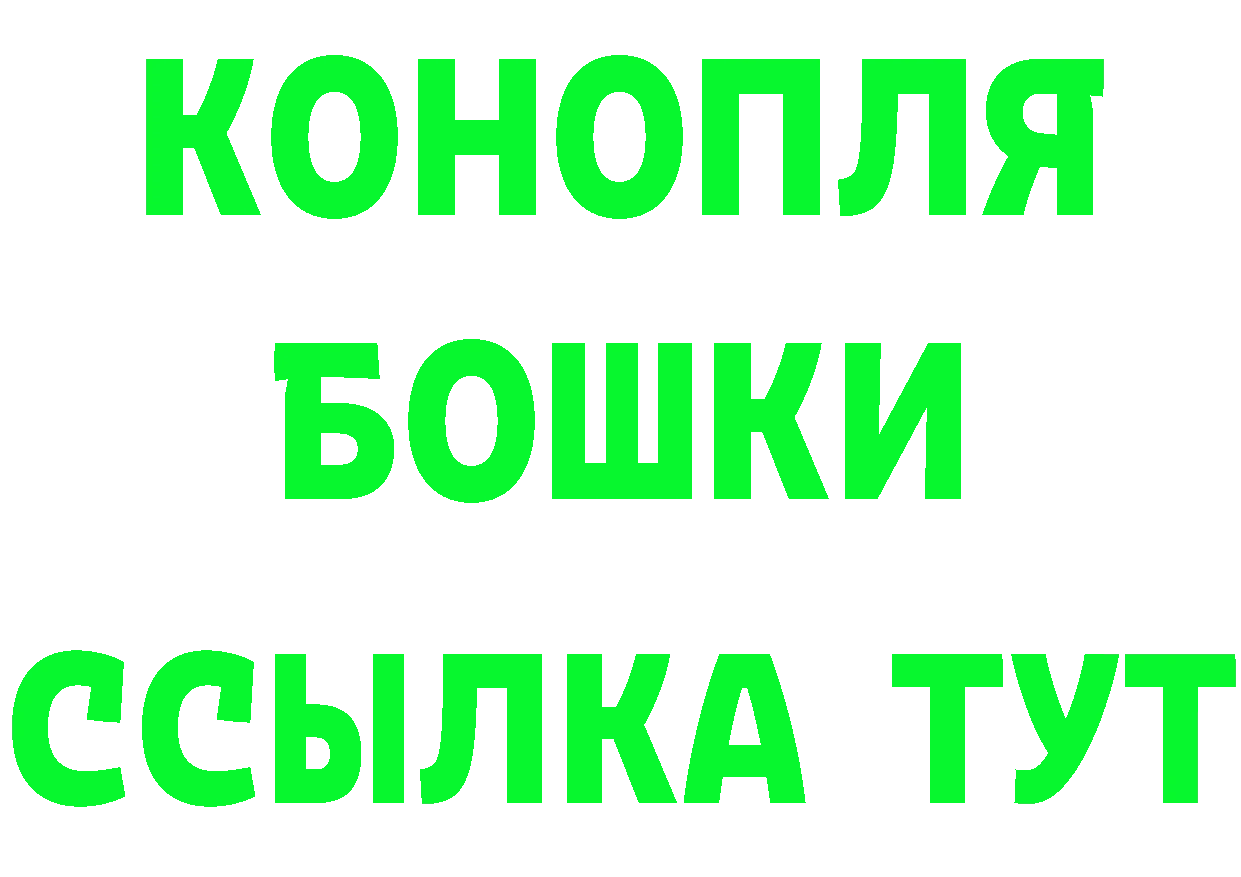 КОНОПЛЯ
БОШКИ
ССЫЛКА ТУТ